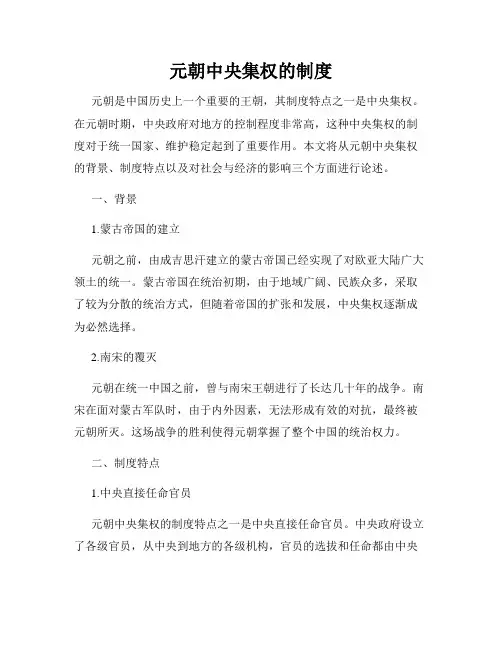 元朝中央集权的制度

元朝是中国历史上一个重要的王朝，其制度特点之一是中央集权。在元朝时期，中央政府对地方的控制程度非常高，这种中央集权的制度对于统一国家、维护稳定起到了重要作用。本文将从元朝中央集权的背景、制度特点以及对社会与经济的影响三个方面进行论述。

一、背景

1.蒙古帝国的建立

元朝之前，由成吉思汗建立的蒙古帝国已经实现了对欧亚大陆广大领土的统一。蒙古帝国在统治初期，由于地域广阔、民族众多，采取了较为分散的统治方式，但随着帝国的扩张和发展，中央集权逐渐成为必然选择。

2.南宋的覆灭

元朝在统一中国之前，曾与南宋王朝进行了长达几十年的战争。南宋在面对蒙古军队时，由于内外因素，无法形成有效的对抗，最终被元朝所灭。这场战争的胜利使得元朝掌握了整个中国的统治权力。

二、制度特点

1.中央直接任命官员

元朝中央集权的制度特点之一是中央直接任命官员。中央政府设立了各级官员，从中央到地方的各级机构，官员的选拔和任命都由中央